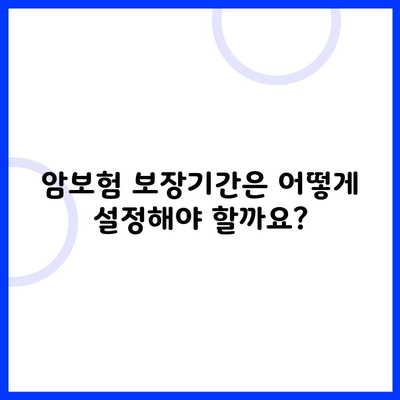 암보험 보장기간은 어떻게 설정해야 할까요?